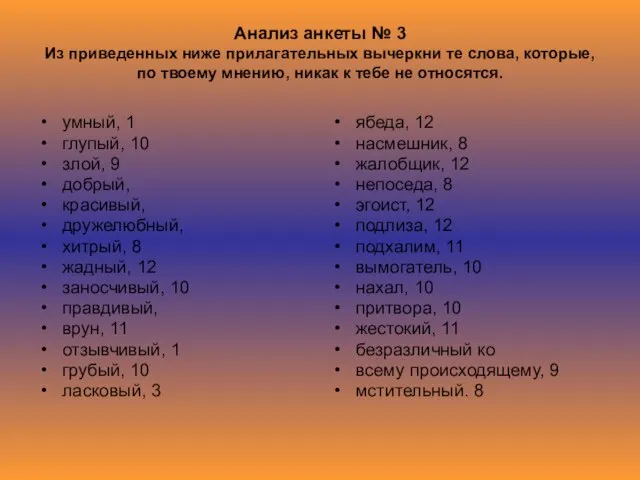 Анализ анкеты № 3
Из приведенных ниже прилагательных вычеркни те слова, которые, по твоему мнению, никак к тебе не относятся.

• умный, 1
• глупый, 10
• злой, 9
• добрый,
• красивый,
• дружелюбный,
• хитрый, 8
• жадный, 12
• заносчивый, 10
• правдивый,
• врун, 11
• отзывчивый, 1
• грубый, 10
• ласковый, 3

• ябеда, 12
• насмешник, 8
• жалобщик, 12
• непоседа, 8
• эгоист, 12
• подлиза, 12
• подхалим, 11
• вымогатель, 10
• нахал, 10
• притвора, 10
• жестокий, 11
• безразличный ко
• всему происходящему, 9
• мстительный. 8